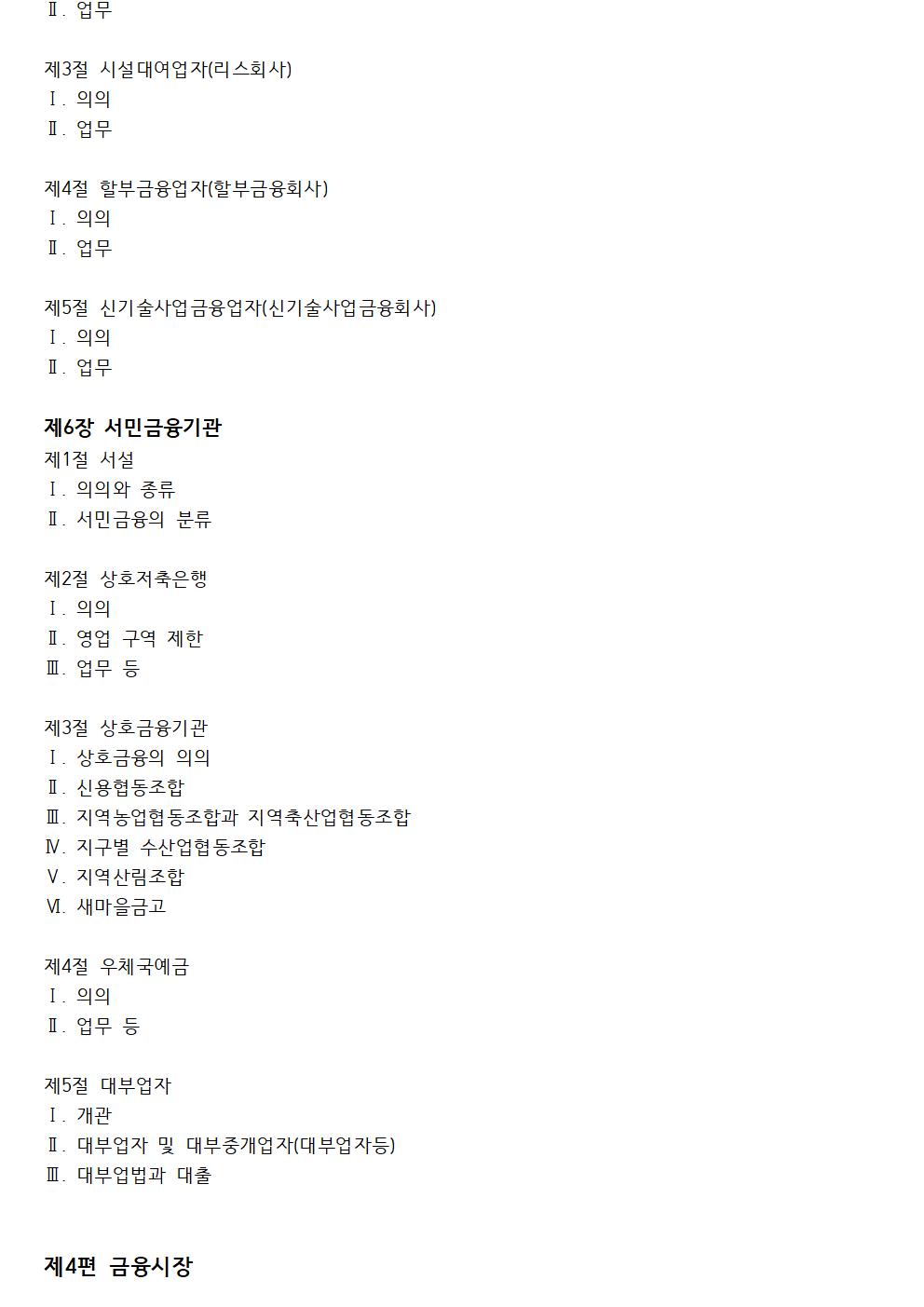 Ⅱ. 업무

제3절 시설대여업자(리스회사)
Ⅰ. 의의
Ⅱ. 업무

제4절 할부금융업자(할부금융회사)
Ⅰ. 의의
Ⅱ. 업무

제5절 신기술사업금융업자(신기술사업금융회사)
Ⅰ. 의의
Ⅱ. 업무

제6장 서민금융기관
제1절 서설
Ⅰ. 의의와 종류
Ⅱ. 서민금융의 분류

제2절 상호저축은행
Ⅰ. 의의
Ⅱ. 영업 구역 제한
Ⅲ. 업무 등

제3절 상호금융기관
Ⅰ. 상호금융의 의의
Ⅱ. 신용협동조합
Ⅲ. 지역농업협동조합과 지역축산업협동조합
Ⅳ. 지구별 수산업협동조합
Ⅴ. 지역산림조합
Ⅵ. 새마을금고

제4절 우체국예금
Ⅰ. 의의
Ⅱ. 업무 등

제5절 대부업자
Ⅰ. 개관
Ⅱ. 대부업자 및 대부중개업자(대부업자등)
Ⅲ. 대부업법과 대출

제4편 금융시장